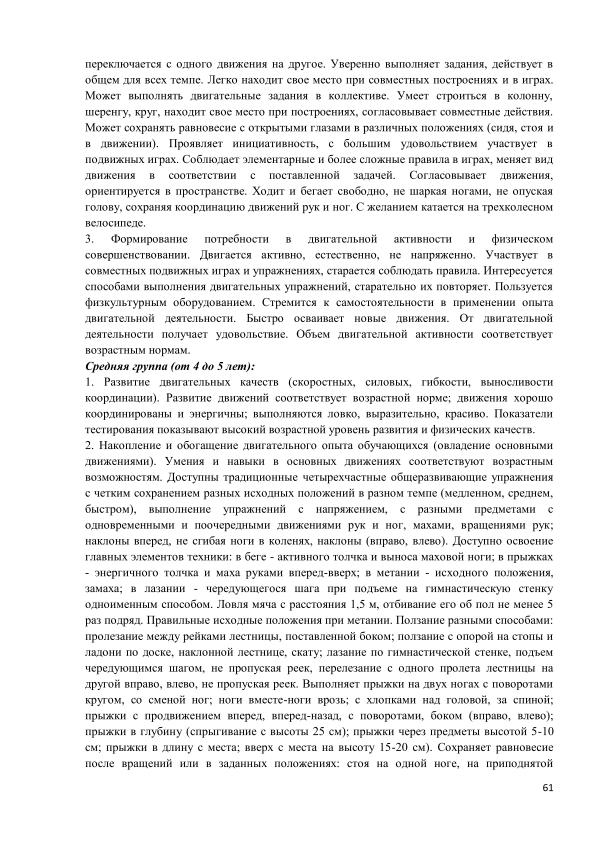 переключается с одного движения на другое. Уверенно выполняет задания, действует в общем для всех темпе. Легко находит свое место при совместных построениях и в играх. Может выполнять двигательные задания в коллективе. Умеет строиться в колонну, шеренгу, круг, находит свое место при построениях, согласовывает совместные действия. Может сохранять равновесие с открытыми глазами в различных положениях (сидя, стоя и в движении). Проявляет инициативность, с большим удовольствием участвует в подвижных играх. Соблюдает элементарные и более сложные правила в играх, меняет вид движения в соответствии с поставленной задачей. Согласовывает движения, ориентируется в пространстве. Ходит и бегает свободно, не шаркая ногами, не опуская голову, сохраняя координацию движений рук и ног. С желанием катается на трехколесном велосипеде.

3. Формирование потребности в двигательной активности и физическом совершенствовании. Двигается активно, естественно, не напряженно. Участвует в совместных подвижных играх и упражнениях, старается соблюдать правила. Интересуется способами выполнения двигательных упражнений, старательно их повторяет. Пользуется физкультурным оборудованием. Стремится к самостоятельности в применении опыта двигательной деятельности. Быстро осваивает новые движения. От двигательной деятельности получает удовольствие. Объем двигательной активности соответствует возрастным нормам.

Средняя группа (от 4 до 5 лет):

1. Развитие двигательных качеств (скоростных, силовых, гибкости, выносливости координации). Развитие движений соответствует возрастной норме; движения хорошо координированы и энергичны; выполняются ловко, выразительно, красиво. Показатели тестирования показывают высокий возрастной уровень развития и физических качеств.

2. Накопление и обогащение двигательного опыта обучающихся (овладение основными движениями). Умения и навыки в основных движениях соответствуют возрастным возможностям. Доступны традиционные четырехчастные общеразвивающие упражнения с четким сохранением разных исходных положений в разном темпе (медленном, среднем, быстром), выполнение упражнений с напряжением, с разными предметами с одновременными и поочередными движениями рук и ног, махами, вращениями рук; наклоны вперед, не сгибая ноги в коленях, наклоны (вправо, влево). Доступно освоение главных элементов техники: в беге - активного толчка и выноса маховой ноги; в прыжках - энергичного толчка и маха руками вперед-вверх; в метании - исходного положения, замаха; в лазании - чередующегося шага при подъеме на гимнастическую стенку одноименным способом. Ловля мяча с расстояния 1,5 м, отбивание его об пол не менее 5 раз подряд. Правильные исходные положения при метании. Ползание разными способами: пролезание между рейками лестницы, поставленной боком; ползание с опорой на стопы и ладони по доске, наклонной лестнице, скату; лазание по гимнастической стенке, подъем чередующимся шагом, не пропуская реек, перелезание с одного пролета лестницы на другой вправо, влево, не пропуская реек. Выполняет прыжки на двух ногах с поворотами кругом, со сменой ног; ноги вместе-ноги врозь; с хлопками над головой, за спиной; прыжки с продвижением вперед, вперед-назад, с поворотами, боком (вправо, влево); прыжки в глубину (спрыгивание с высоты 25 см); прыжки через предметы высотой 5-10 см; прыжки в длину с места; вверх с места на высоту 15-20 см). Сохраняет равновесие после вращений или в заданных положениях: стоя на одной ноге, на приподнятой

61